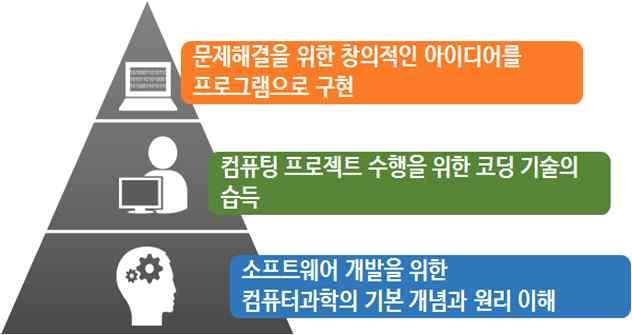 문제해결을 위한 창의적인 아이디어를 프로그램으로 구현

컴퓨팅 프로젝트 수행을 위한 코딩 기술의 습득

소프트웨어 개발을 위한 컴퓨터과학의 기본 개념과 원리 이해